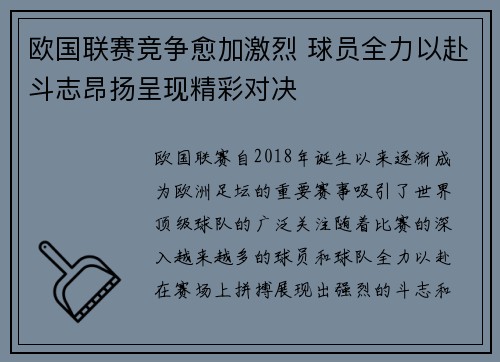 欧国联赛竞争愈加激烈 球员全力以赴斗志昂扬呈现精彩对决

欧国联赛自2018年诞生以来逐渐成为欧洲足坛的重要赛事吸引了世界顶级球队的广泛关注随着比赛的深入越来越多的球员和球队全力以赴在赛场上拼搏展现出强烈的斗志和